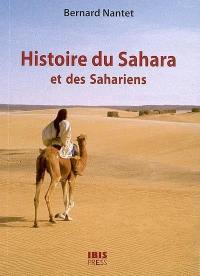 Bernard Nantet

Histoire du Sahara
et des Sahariens

IBIS
PRESS